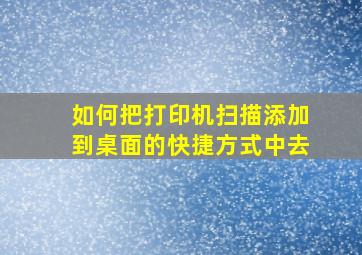 如何把打印机扫描添加到桌面的快捷方式中去